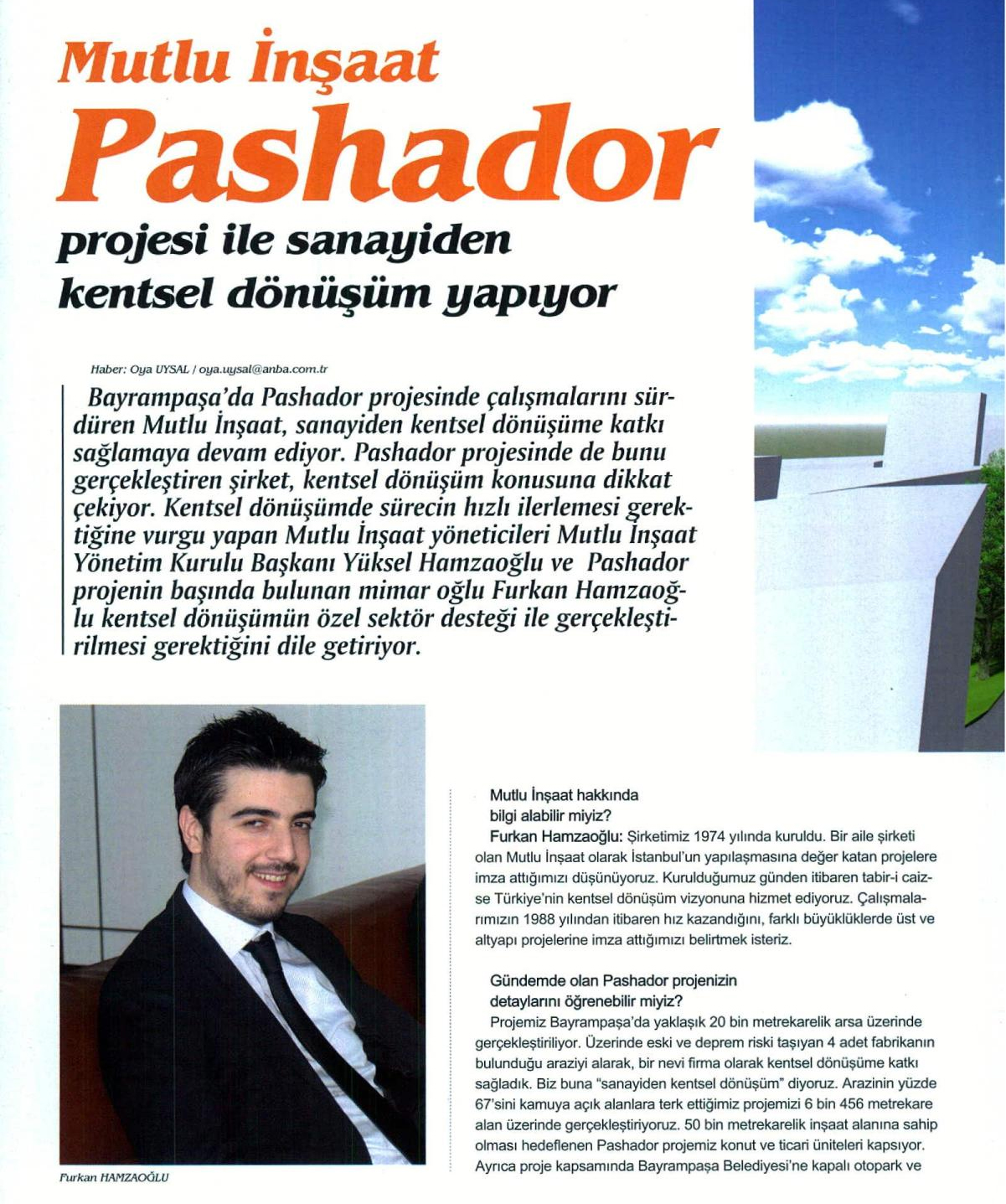 Mutlu İnşaat
Pashador
projesi ile sanayiden kentsel dönüşüm yapıyor

Haber: Oya UYSAL / oya.uysal@anba.com.tr

Bayrampaşa'da Pashador projesinde çalışmalarını sürdüren Mutlu İnşaat, sanayiden kentsel dönüşüme katkı sağlamaya devam ediyor. Pashador projesinde de bunu gerçekleştiren şirket, kentsel dönüşüm konusuna dikkat çekiyor. Kentsel dönüşümde sürecin hızlı ilerlemesi gerektiğine vurgu yapan Mutlu İnşaat yöneticileri Mutlu İnşaat Yönetim Kurulu Başkanı Yüksel Hamzaoğlu ve Pashador projenin başında bulunan mimar oğlu Furkan Hamzaoğlu kentsel dönüşümün özel sektör desteği ile gerçekleştirilmesi gerektiğini dile getiriyor.

Furkan HAMZAOĞLU

Mutlu İnşaat hakkında bilgi alabilir miyiz?
Furkan Hamzaoğlu: Şirketimiz 1974 yılında kuruldu. Bir aile şirketi olan Mutlu İnşaat olarak İstanbul'un yapılaşmasına değer katan projelere imza attığımızı düşünüyoruz. Kurulduğumuz günden itibaren tabir-i caizse Türkiye'nin kentsel dönüşüm vizyonuna hizmet ediyoruz. Çalışmalarımızın 1988 yılından itibaren hız kazandığını, farklı büyüklüklerde üst ve altyapı projelerine imza attığımızı belirtmek isteriz.

Gündemde olan Pashador projenizin detaylarını öğrenebilir miyiz?
Projemiz Bayrampaşa'da yaklaşık 20 bin metrekarelik arsa üzerinde gerçekleştiriliyor. Üzerinde eski ve deprem riski taşıyan 4 adet fabrikanın bulunduğu araziyi alarak, bir nevi firma olarak kentsel dönüşüme katkı sağladık. Biz buna "sanayiden kentsel dönüşüm" diyoruz. Arazinin yüzde 67'sini kamuya açık alanlara terk ettiğimiz projemizi 6 bin 456 metrekare alan üzerinde gerçekleştiriyoruz. 50 bin metrekarelik inşaat alanına sahip olması hedeflenen Pashador projemiz konut ve ticari üniteleri kapsıyor. Ayrıca proje kapsamında Bayrampaşa Belediyesi'ne kapalı otopark ve